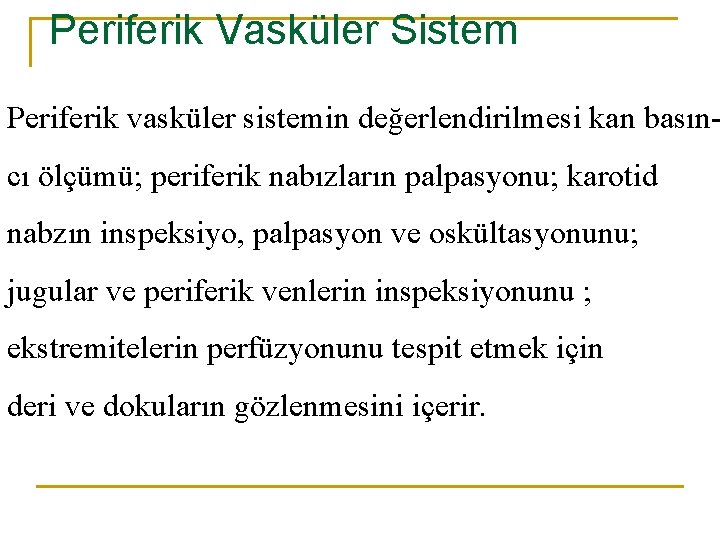 Periferik Vasküler Sistem

Periferik vasküler sistemin değerlendirilmesi kan basıncı ölçümü; periferik nabızların palpasyonu; karotid nabzın inspeksiyo, palpasyon ve oskültasyonunu; jugular ve periferik venlerin inspeksiyonunu ; ekstremitelerin perfüzyonunu tespit etmek için deri ve dokuların gözlenmesini içerir.